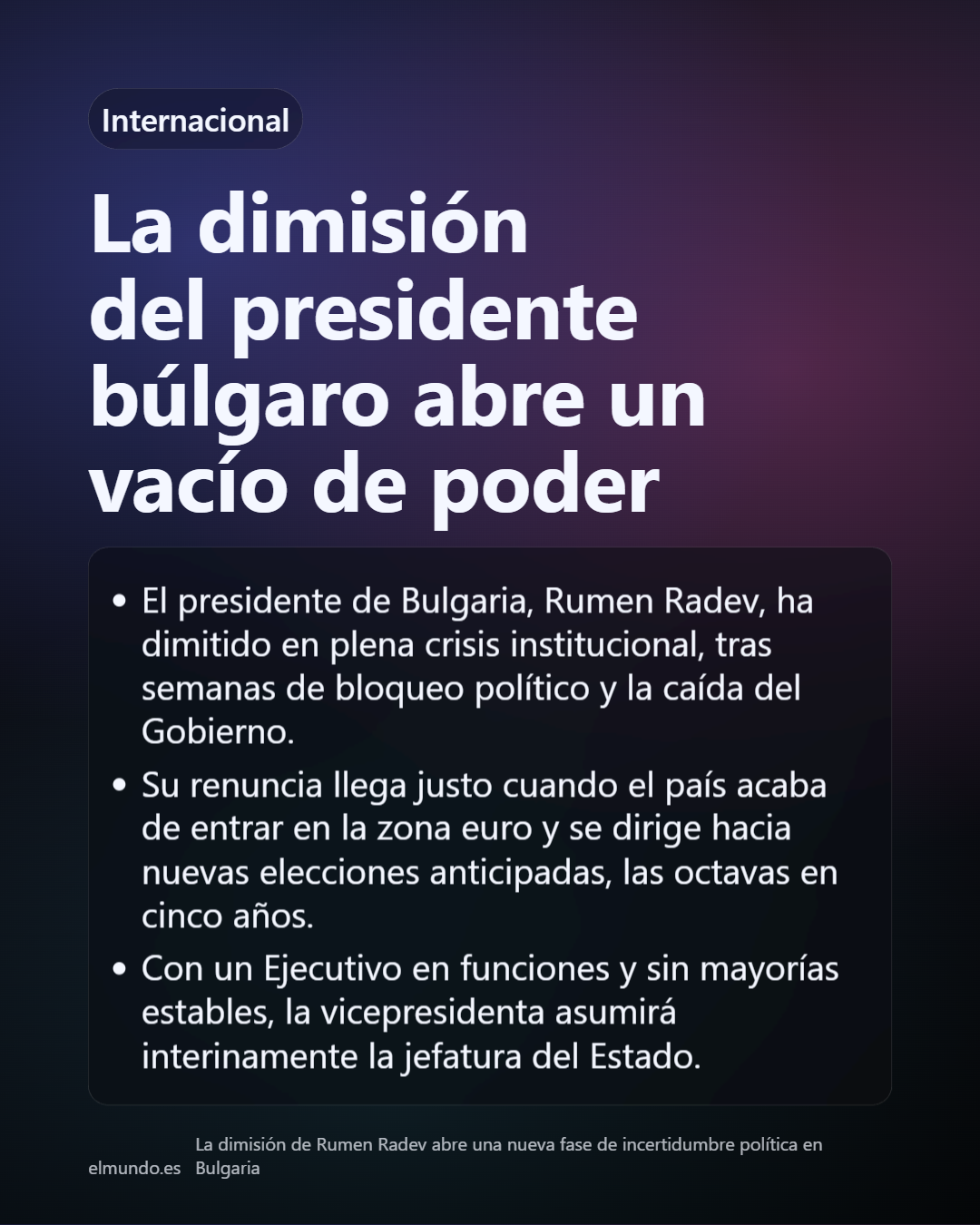 Internacional

La dimisión del presidente búlgaro abre un vacío de poder

• El presidente de Bulgaria, Rumen Radev, ha dimitido en plena crisis institucional, tras semanas de bloqueo político y la caída del Gobierno.
• Su renuncia llega justo cuando el país acaba de entrar en la zona euro y se dirige hacia nuevas elecciones anticipadas, las octavas en cinco años.
• Con un Ejecutivo en funciones y sin mayorías estables, la vicepresidenta asumirá interinamente la jefatura del Estado.

elmundo.es

La dimisión de Rumen Radev abre una nueva fase de incertidumbre política en Bulgaria